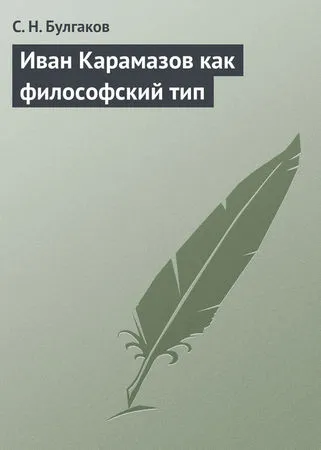 С. Н. Булгаков

Иван Карамазов как философский тип